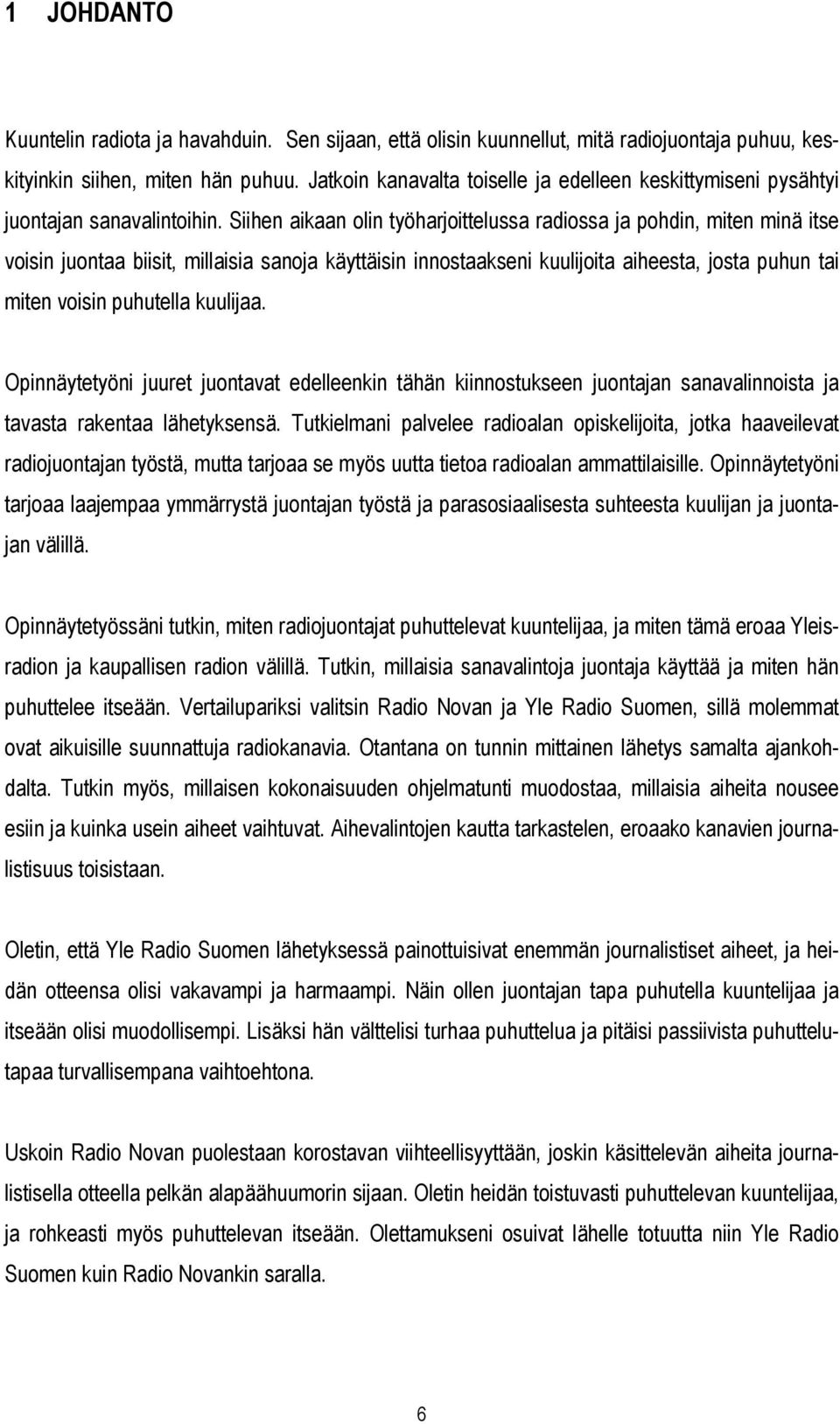 1 JOHDANTO

Kuuntelin radiota ja havahduin. Sen sijaan, että olisin kuunnellut, mitä radiojuontaja puhuu, keskityinkin siihen, miten hän puhuu. Jatkoin kanavalta toiselle ja edelleen keskittymiseni pysähtyi juontajan sanavalintoihin. Siihen aikaan olin työharjoittelussa radiossa ja pohdin, miten minä itse voisin juontaa biisit, millaisia sanoja käyttäisin innostaakseni kuulijoita aiheesta, josta puhun tai miten voisin puhutella kuulijaa.

Opinnäytetyöni juuret juontavat edelleenkin tähän kiinnostukseen juontajan sanavalinnoista ja tavasta rakentaa lähetyksensä. Tutkielmani palvelee radioalan opiskelijoita, jotka haaveilevat radiojuontajan työstä, mutta tarjoaa se myös uutta tietoa radioalan ammattilaisille. Opinnäytetyöni tarjoaa laajempaa ymmärrystä juontajan työstä ja parasosiaalisesta suhteesta kuulijan ja juontajan välillä.

Opinnäytetyössäni tutkin, miten radiojuontajat puhuttelevat kuuntelijaa, ja miten tämä eroaa Yleisradion ja kaupallisen radion välillä. Tutkin, millaisia sanavalintoja juontaja käyttää ja miten hän puhuttelee itseään. Vertailupariksi valitsin Radio Novan ja Yle Radio Suomen, sillä molemmat ovat aikuisille suunnattuja radiokanavia. Otantana on tunnin mittainen lähetys samalta ajankohdalta. Tutkin myös, millaisen kokonaisuuden ohjelmatunti muodostaa, millaisia aiheita nousee esiin ja kuinka usein aiheet vaihtuvat. Aihevalintojen kautta tarkastelen, eroaako kanavien journalistisuus toisistaan.

Oletin, että Yle Radio Suomen lähetyksessä painottuisivat enemmän journalistiset aiheet, ja heidän otteensa olisi vakavampi ja harmaampi. Näin ollen juontajan tapa puhutella kuuntelijaa ja itseään olisi muodollisempi. Lisäksi hän välttelisi turhaa puhuttelua ja pitäisi passiivista puhuttelutapaa turvallisempana vaihtoehtona.

Uskoin Radio Novan puolestaan korostavan viihteellisyyttään, joskin käsittelevän aiheita journalistisella otteella pelkän alapäähuumorin sijaan. Oletin heidän toistuvasti puhuttelevan kuuntelijaa, ja rohkeasti myös puhuttelevan itseään. Olettamukseni osuivat lähelle totuutta niin Yle Radio Suomen kuin Radio Novankin saralla.

6